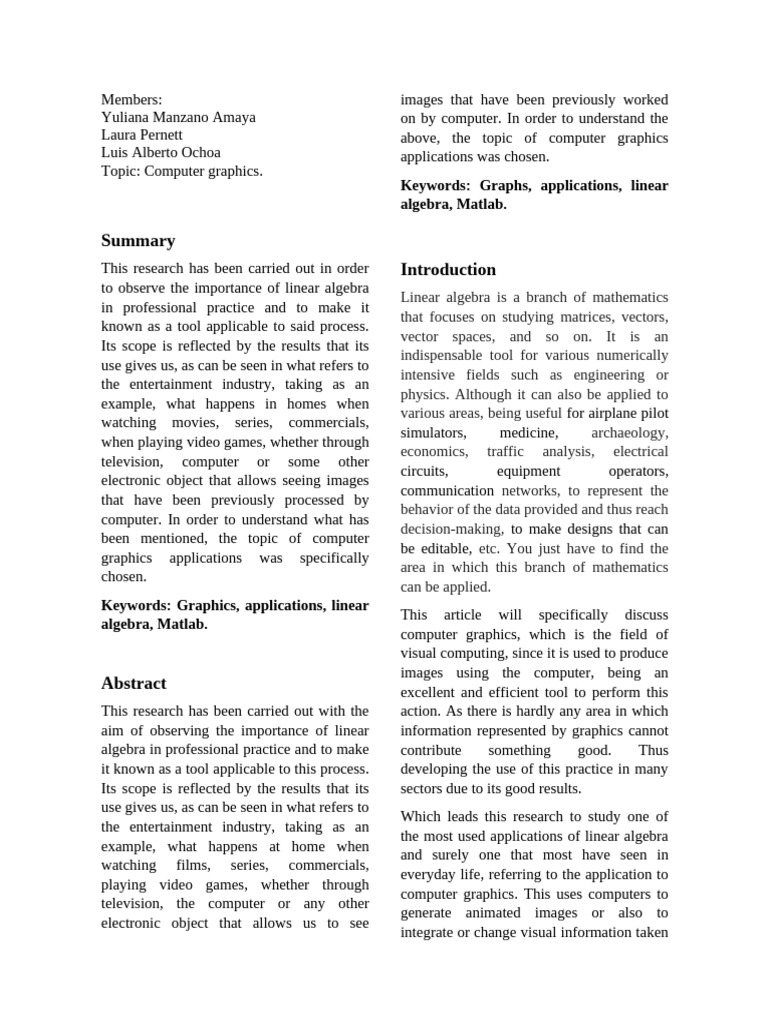 Members:
Yuliana Manzano Amaya
Laura Pernett
Luis Alberto Ochoa
Topic: Computer graphics.

Summary

This research has been carried out in order to observe the importance of linear algebra in professional practice and to make it known as a tool applicable to said process. Its scope is reflected by the results that its use gives us, as can be seen in what refers to the entertainment industry, taking as an example, what happens in homes when watching movies, series, commercials, when playing video games, whether through television, computer or some other electronic object that allows seeing images that have been previously processed by computer. In order to understand what has been mentioned, the topic of computer graphics applications was specifically chosen.

Keywords: Graphics, applications, linear algebra, Matlab.

Abstract

This research has been carried out with the aim of observing the importance of linear algebra in professional practice and to make it known as a tool applicable to this process. Its scope is reflected by the results that its use gives us, as can be seen in what refers to the entertainment industry, taking as an example, what happens at home when watching films, series, commercials, playing video games, whether through television, the computer or any other electronic object that allows us to see images that have been previously worked on by computer. In order to understand the above, the topic of computer graphics applications was chosen.

Keywords: Graphs, applications, linear algebra, Matlab.

Introduction

Linear algebra is a branch of mathematics that focuses on studying matrices, vectors, vector spaces, and so on. It is an indispensable tool for various numerically intensive fields such as engineering or physics. Although it can also be applied to various areas, being useful for airplane pilot simulators, medicine, archaeology, economics, traffic analysis, electrical circuits, equipment operators, communication networks, to represent the behavior of the data provided and thus reach decision-making, to make designs that can be editable, etc. You just have to find the area in which this branch of mathematics can be applied.

This article will specifically discuss computer graphics, which is the field of visual computing, since it is used to produce images using the computer, being an excellent and efficient tool to perform this action. As there is hardly any area in which information represented by graphics cannot contribute something good. Thus developing the use of this practice in many sectors due to its good results.

Which leads this research to study one of the most used applications of linear algebra and surely one that most have seen in everyday life, referring to the application to computer graphics. This uses computers to generate animated images or also to integrate or change visual information taken